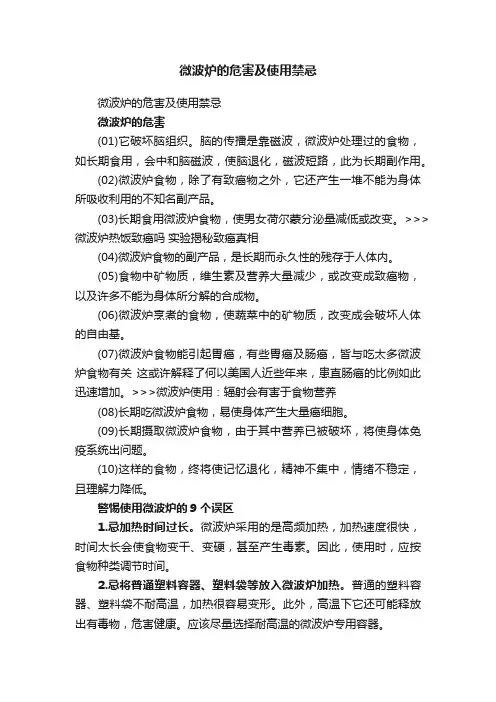 微波炉的危害及使用禁忌

微波炉的危害及使用禁忌

微波炉的危害

(01)它破坏脑组织。脑的传播是靠磁波，微波炉处理过的食物，如长期食用，会中和脑磁波，使脑退化，磁波短路，此为长期副作用。

(02)微波炉食物，除了有致癌物之外，它还产生一堆不能为身体所吸收利用的不知名副产品。

(03)长期食用微波炉食物，使男女荷尔蒙分泌量减低或改变。>>>微波炉热饭致癌吗 实验揭秘致癌真相

(04)微波炉食物的副产品，是长期而永久性的残存于人体内。

(05)食物中矿物质，维生素及营养大量减少，或改变成致癌物，以及许多不能为身体所分解的合成物。

(06)微波炉烹煮的食物，使蔬菜中的矿物质，改变成会破坏人体的自由基。

(07)微波炉食物能引起胃癌，有些胃癌及肠癌，皆与吃太多微波炉食物有关 这或许解释了何以美国人近些年来，患直肠癌的比例如此迅速增加。>>>微波炉使用：辐射会有害于食物营养

(08)长期吃微波炉食物，易使身体产生大量癌细胞。

(09)长期摄取微波炉食物，由于其中营养已被破坏，将使身体免疫系统出问题。

(10)这样的食物，终将使记忆退化，精神不集中，情绪不稳定，且理解力降低。

警惕使用微波炉的 9 个误区

1.忌加热时间过长。微波炉采用的是高频加热，加热速度很快，时间太长会使食物变干、变硬，甚至产生毒素。因此，使用时，应按食物种类调节时间。

2.忌将普通塑料容器、塑料袋等放入微波炉加热。普通的塑料容器、塑料袋不耐高温，加热很容易变形。此外，高温下它还可能释放出有毒物，危害健康。应该尽量选择耐高温的微波炉专用容器。